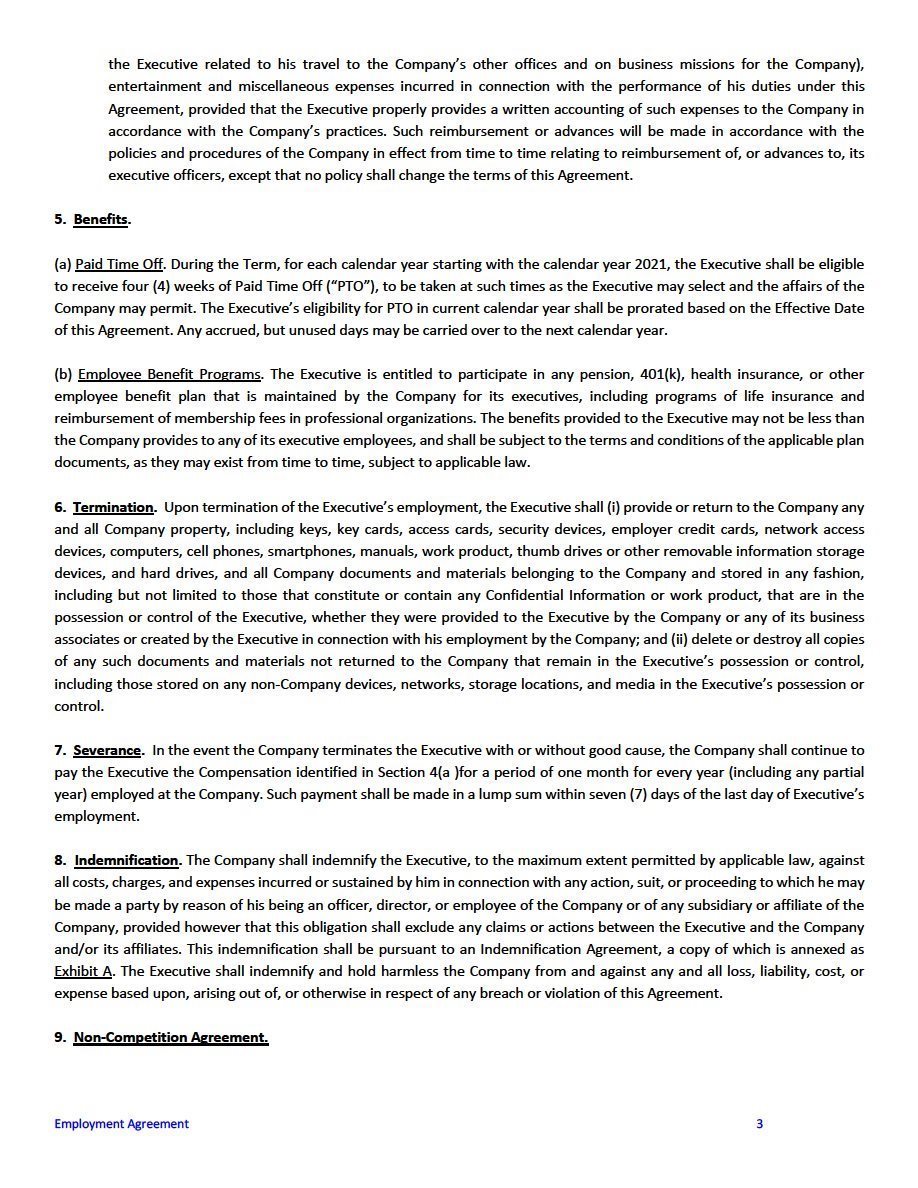 the Executive related to his travel to the Company's other offices and on business missions for the Company), entertainment and miscellaneous expenses incurred in connection with the performance of his duties under this Agreement, provided that the Executive properly provides a written accounting of such expenses to the Company in accordance with the Company's practices. Such reimbursement or advances will be made in accordance with the policies and procedures of the Company in effect from time to time relating to reimbursement of, or advances to, its executive officers, except that no policy shall change the terms of this Agreement.

5. Benefits.

(a) Paid Time Off. During the Term, for each calendar year starting with the calendar year 2021, the Executive shall be eligible to receive four (4) weeks of Paid Time Off ("PTO"), to be taken at such times as the Executive may select and the affairs of the Company may permit. The Executive's eligibility for PTO in current calendar year shall be prorated based on the Effective Date of this Agreement. Any accrued, but unused days may be carried over to the next calendar year.

(b) Employee Benefit Programs. The Executive is entitled to participate in any pension, 401(k), health insurance, or other employee benefit plan that is maintained by the Company for its executives, including programs of life insurance and reimbursement of membership fees in professional organizations. The benefits provided to the Executive may not be less than the Company provides to any of its executive employees, and shall be subject to the terms and conditions of the applicable plan documents, as they may exist from time to time, subject to applicable law.

6. Termination. Upon termination of the Executive's employment, the Executive shall (i) provide or return to the Company any and all Company property, including keys, key cards, access cards, security devices, employer credit cards, network access devices, computers, cell phones, smartphones, manuals, work product, thumb drives or other removable information storage devices, and hard drives, and all Company documents and materials belonging to the Company and stored in any fashion, including but not limited to those that constitute or contain any Confidential Information or work product, that are in the possession or control of the Executive, whether they were provided to the Executive by the Company or any of its business associates or created by the Executive in connection with his employment by the Company; and (ii) delete or destroy all copies of any such documents and materials not returned to the Company that remain in the Executive's possession or control, including those stored on any non-Company devices, networks, storage locations, and media in the Executive's possession or control.

7. Severance. In the event the Company terminates the Executive with or without good cause, the Company shall continue to pay the Executive the Compensation identified in Section 4(a )for a period of one month for every year (including any partial year) employed at the Company. Such payment shall be made in a lump sum within seven (7) days of the last day of Executive's employment.

8. Indemnification. The Company shall indemnify the Executive, to the maximum extent permitted by applicable law, against all costs, charges, and expenses incurred or sustained by him in connection with any action, suit, or proceeding to which he may be made a party by reason of his being an officer, director, or employee of the Company or of any subsidiary or affiliate of the Company, provided however that this obligation shall exclude any claims or actions between the Executive and the Company and/or its affiliates. This indemnification shall be pursuant to an Indemnification Agreement, a copy of which is annexed as Exhibit A. The Executive shall indemnify and hold harmless the Company from and against any and all loss, liability, cost, or expense based upon, arising out of, or otherwise in respect of any breach or violation of this Agreement.

9. Non-Competition Agreement.

Employment Agreement 3